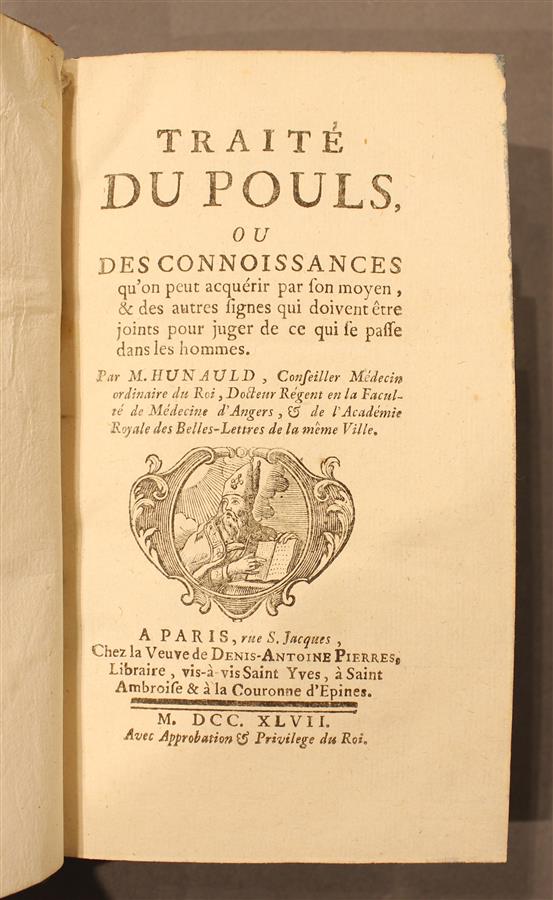 TRAITÉ
DU POULS,
OU
DES CONNOISSANCES
qu'on peut acquérir par ſon moyen, & des autres ſignes qui doivent être joints pour juger de ce qui ſe paſſe dans les hommes.

Par M. HUNAULD, Conſeiller Médecin ordinaire du Roi, Docteur Régent en la Faculté de Médecine d'Angers, & de l'Académie Royale des Belles-Lettres de la même Ville.

A PARIS, rue S. Jacques,
Chez la Veuve de DENIS-ANTOINE PIERRES, Libraire, vis-à-vis Saint Yves, à Saint Ambroiſe & à la Couronne d'Epines.

M. DCC. XLVII.
Avec Approbation & Privilege du Roi.